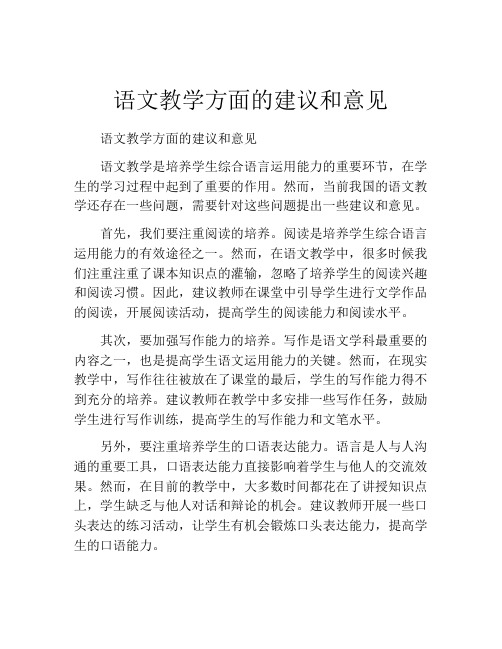 语文教学方面的建议和意见

语文教学方面的建议和意见

语文教学是培养学生综合语言运用能力的重要环节，在学生的学习过程中起到了重要的作用。然而，当前我国的语文教学还存在一些问题，需要针对这些问题提出一些建议和意见。

首先，我们要注重阅读的培养。阅读是培养学生综合语言运用能力的有效途径之一。然而，在语文教学中，很多时候我们注重注重了课本知识点的灌输，忽略了培养学生的阅读兴趣和阅读习惯。因此，建议教师在课堂中引导学生进行文学作品的阅读，开展阅读活动，提高学生的阅读能力和阅读水平。

其次，要加强写作能力的培养。写作是语文学科最重要的内容之一，也是提高学生语文运用能力的关键。然而，在现实教学中，写作往往被放在了课堂的最后，学生的写作能力得不到充分的培养。建议教师在教学中多安排一些写作任务，鼓励学生进行写作训练，提高学生的写作能力和文笔水平。

另外，要注重培养学生的口语表达能力。语言是人与人沟通的重要工具，口语表达能力直接影响着学生与他人的交流效果。然而，在目前的教学中，大多数时间都花在了讲授知识点上，学生缺乏与他人对话和辩论的机会。建议教师开展一些口头表达的练习活动，让学生有机会锻炼口头表达能力，提高学生的口语能力。